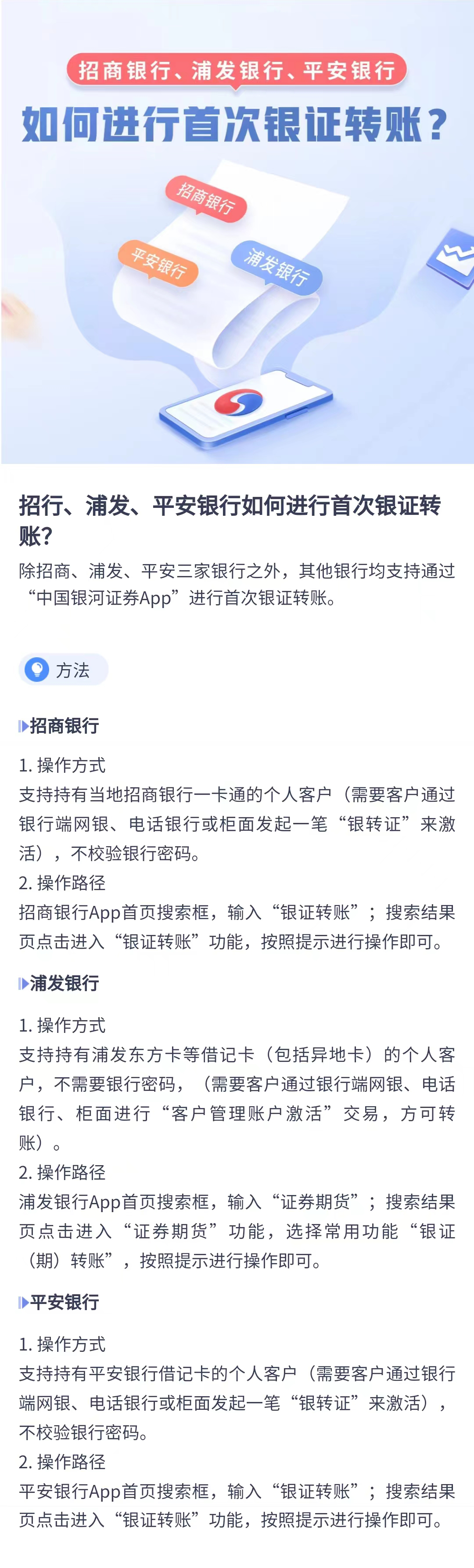 招商银行、浦发银行、平安银行

如何进行首次银证转账?

招商银行

平安银行

浦发银行

招行、浦发、平安银行如何进行首次银证转账?

除招商、浦发、平安三家银行之外，其他银行均支持通过“中国银河证券App”进行首次银证转账。

方法

招商银行

1.操作方式
支持持有当地招商银行一卡通的个人客户（需要客户通过银行端网银、电话银行或柜面发起一笔“银转证”来激活），不校验银行密码。
2.操作路径
招商银行App首页搜索框，输入“银证转账”；搜索结果页点击进入“银证转账”功能，按照提示进行操作即可。

浦发银行

1.操作方式
支持持有浦发东方卡等借记卡（包括异地卡）的个人客户，不需要银行密码，（需要客户通过银行端网银、电话银行、柜面进行“客户管理账户激活”交易，方可转账）。
2.操作路径
浦发银行App首页搜索框，输入“证券期货”；搜索结果页点击进入“证券期货”功能，选择常用功能“银证（期）转账”，按照提示进行操作即可。

平安银行

1.操作方式
支持持有平安银行借记卡的个人客户（需要客户通过银行端网银、电话银行或柜面发起一笔“银转证”来激活），不校验银行密码。
2.操作路径
平安银行App首页搜索框，输入“银证转账”；搜索结果页点击进入“银证转账”功能，按照提示进行操作即可。